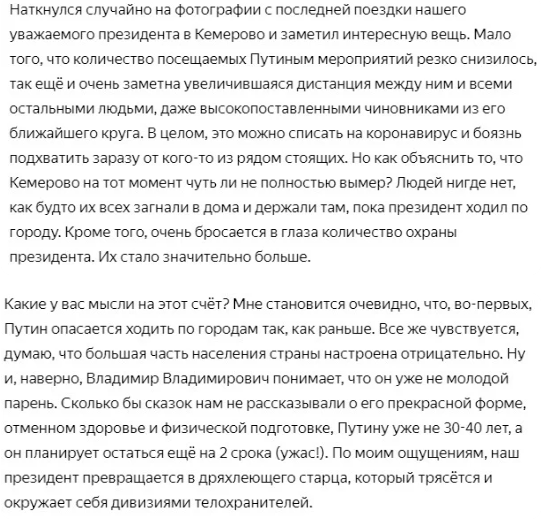 Наткнулся случайно на фотографии с последней поездки нашего уважаемого президента в Кемерово и заметил интересную вещь. Мало того, что количество посещаемых Путиным мероприятий резко снизилось, так ещё и очень заметна увеличившаяся дистанция между ним и всеми остальными людьми, даже высокопоставленными чиновниками из его ближайшего круга. В целом, это можно списать на коронавирус и боязнь подхватить заразу от кого-то из рядом стоящих. Но как объяснить то, что Кемерово на тот момент чуть ли не полностью вымер? Людей нигде нет, как будто их всех загнали в дома и держали там, пока президент ходил по городу. Кроме того, очень бросается в глаза количество охраны президента. Их стало значительно больше.

Какие у вас мысли на этот счёт? Мне становится очевидно, что, во-первых, Путин опасается ходить по городам так, как раньше. Все же чувствуется, думаю, что большая часть населения страны настроена отрицательно. Ну и, наверно, Владимир Владимирович понимает, что он уже не молодой парень. Сколько бы сказок нам не рассказывали о его прекрасной форме, отменном здоровье и физической подготовке, Путину уже не 30-40 лет, а он планирует остаться ещё на 2 срока (ужас!). По моим ощущениям, наш президент превращается в дряхлеющего старца, который трясётся и окружает себя дивизиями телохранителей.